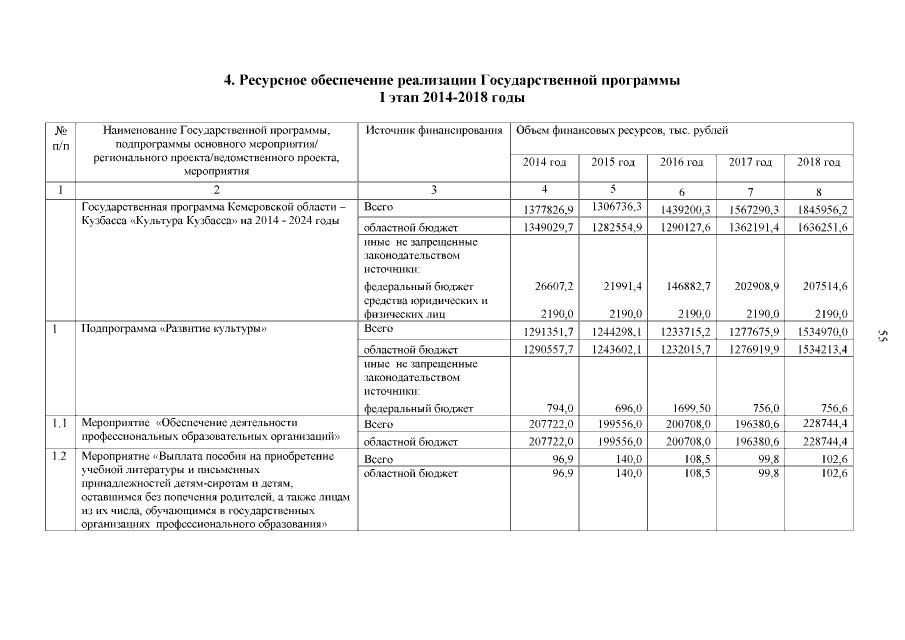 4. Ресурсное обеспечение реализации Государственной программы
I этап 2014-2018 годы

| № п/п | Наименование Государственной программы, подпрограммы основного мероприятия/ регионального проекта/ведомственного проекта, мероприятия | Источник финансирования | Объем финансовых ресурсов, тыс. рублей | | | | |
|---|---|---|---|---|---|---|---|
| | | | 2014 год | 2015 год | 2016 год | 2017 год | 2018 год |
| 1 | 2 | 3 | 4 | 5 | 6 | 7 | 8 |
| | Государственная программа Кемеровской области – Кузбасса «Культура Кузбасса» на 2014 - 2024 годы | Всего | 1377826,9 | 1306736,3 | 1439200,3 | 1567290,3 | 1845956,2 |
| | | областной бюджет | 1349029,7 | 1282554,9 | 1290127,6 | 1362191,4 | 1636251,6 |
| | | иные не запрещенные законодательством источники: | | | | | |
| | | федеральный бюджет | 26607,2 | 21991,4 | 146882,7 | 202908,9 | 207514,6 |
| | | средства юридических и физических лиц | 2190,0 | 2190,0 | 2190,0 | 2190,0 | 2190,0 |
| 1 | Подпрограмма «Развитие культуры» | Всего | 1291351,7 | 1244298,1 | 1233715,2 | 1277675,9 | 1534970,0 |
| | | областной бюджет | 1290557,7 | 1243602,1 | 1232015,7 | 1276919,9 | 1534213,4 |
| | | иные не запрещенные законодательством источники: | | | | | |
| | | федеральный бюджет | 794,0 | 696,0 | 1699,50 | 756,0 | 756,6 |
| 1.1 | Мероприятие «Обеспечение деятельности профессиональных образовательных организаций» | Всего | 207722,0 | 199556,0 | 200708,0 | 196380,6 | 228744,4 |
| | | областной бюджет | 207722,0 | 199556,0 | 200708,0 | 196380,6 | 228744,4 |
| 1.2 | Мероприятие «Выплата пособия на приобретение учебной литературы и письменных принадлежностей детям-сиротам и детям, оставшимся без попечения родителей, а также лицам из их числа, обучающимся в государственных организациях профессионального образования» | Всего | 96,9 | 140,0 | 108,5 | 99,8 | 102,6 |
| | | областной бюджет | 96,9 | 140,0 | 108,5 | 99,8 | 102,6 |

55